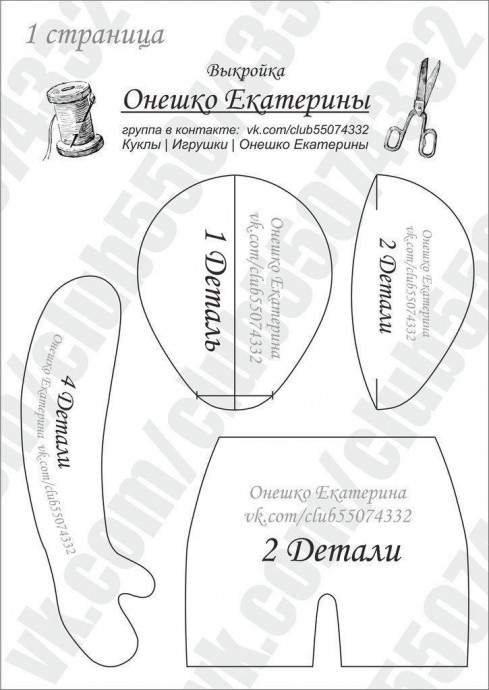 1 страница

Выкройка
Онешко Екатерины
группа в контакте: vk.com/club55074332
Куклы | Игрушки | Онешко Екатерины

1 Деталь
Онешко Екатерина
vk.com/club55074332

2 Детали
Онешко Екатерина
vk.com/club55074332

4 Детали
Онешко Екатерина
vk.com/club55074332

Онешко Екатерина
vk.com/club55074332
2 Детали

vk.com/club55074332